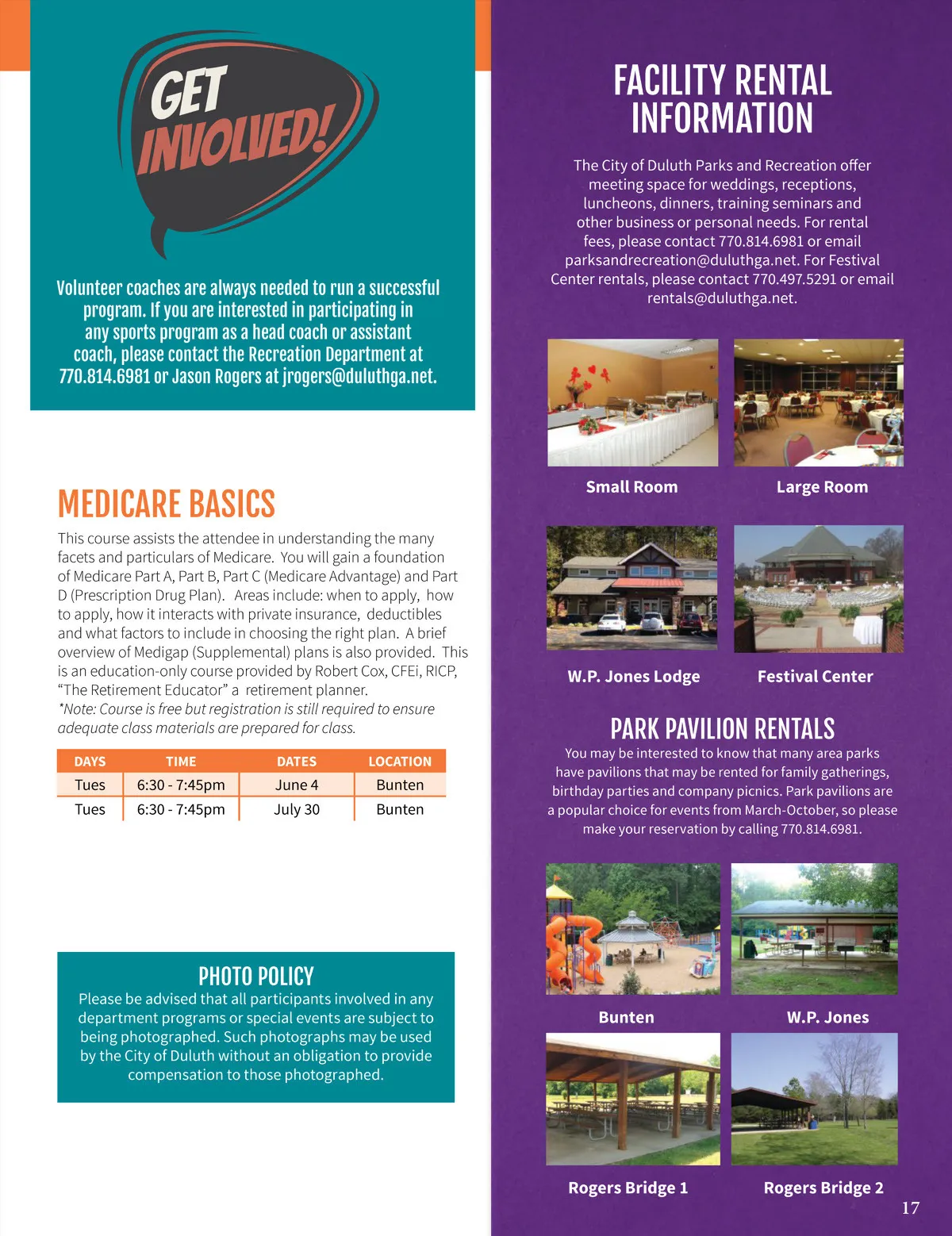 GET INVOLVED!

Volunteer coaches are always needed to run a successful program. If you are interested in participating in any sports program as a head coach or assistant coach, please contact the Recreation Department at 770.814.6981 or Jason Rogers at jrogers@duluthga.net.

MEDICARE BASICS

This course assists the attendee in understanding the many facets and particulars of Medicare. You will gain a foundation of Medicare Part A, Part B, Part C (Medicare Advantage) and Part D (Prescription Drug Plan). Areas include: when to apply, how to apply, how it interacts with private insurance, deductibles and what factors to include in choosing the right plan. A brief overview of Medigap (Supplemental) plans is also provided. This is an education-only course provided by Robert Cox, CFEi, RICP, "The Retirement Educator" a retirement planner.
*Note: Course is free but registration is still required to ensure adequate class materials are prepared for class.

| DAYS | TIME | DATES | LOCATION |
|---|---|---|---|
| Tues | 6:30 - 7:45pm | June 4 | Bunten |
| Tues | 6:30 - 7:45pm | July 30 | Bunten |

PHOTO POLICY
Please be advised that all participants involved in any department programs or special events are subject to being photographed. Such photographs may be used by the City of Duluth without an obligation to provide compensation to those photographed.

FACILITY RENTAL INFORMATION

The City of Duluth Parks and Recreation offer meeting space for weddings, receptions, luncheons, dinners, training seminars and other business or personal needs. For rental fees, please contact 770.814.6981 or email parksandrecreation@duluthga.net. For Festival Center rentals, please contact 770.497.5291 or email rentals@duluthga.net.

Small Room

Large Room

W.P. Jones Lodge

Festival Center

PARK PAVILION RENTALS

You may be interested to know that many area parks have pavilions that may be rented for family gatherings, birthday parties and company picnics. Park pavilions are a popular choice for events from March-October, so please make your reservation by calling 770.814.6981.

Bunten

W.P. Jones

Rogers Bridge 1

Rogers Bridge 2

17